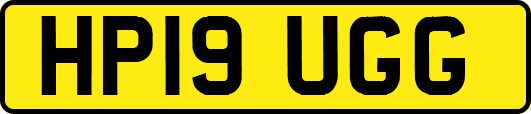 HP19 UGG